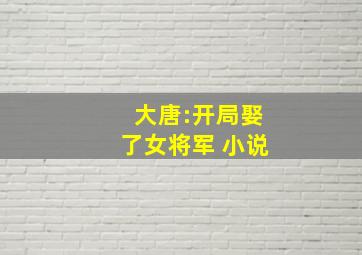 大唐:开局娶了女将军 小说